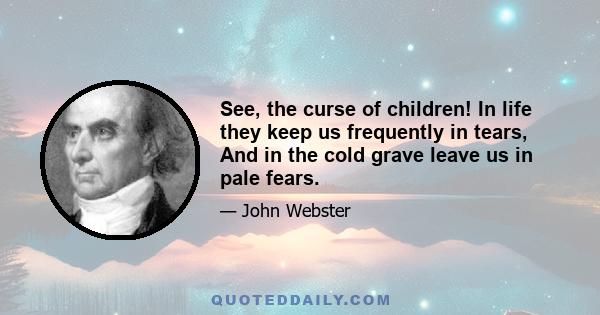 See, the curse of children! In life they keep us frequently in tears, And in the cold grave leave us in pale fears.

— John Webster

QUOTEDDAILY.COM